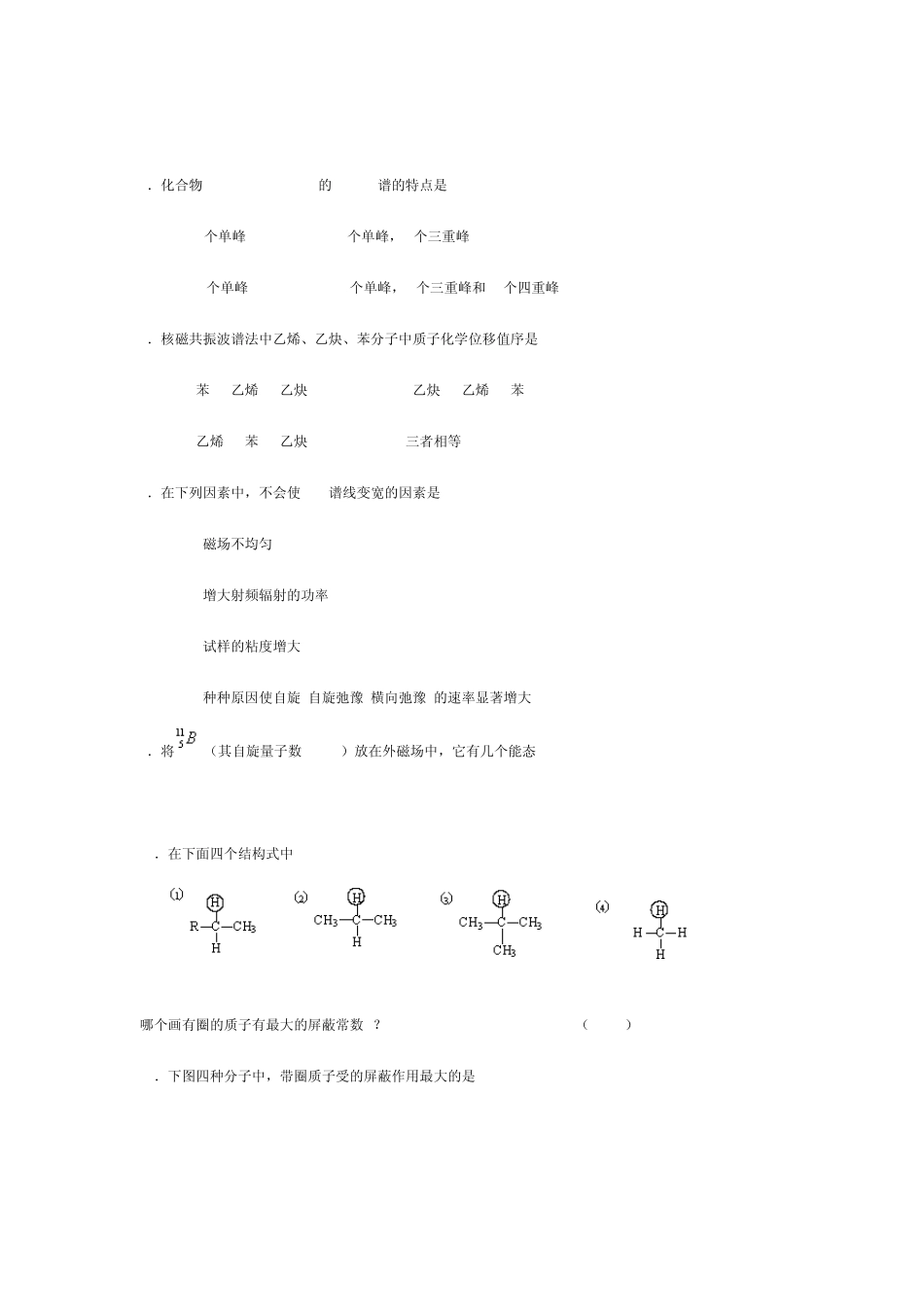 . 化合物 的 谱的特点是

个单峰 个单峰， 个三重峰

个单峰 个单峰， 个三重峰和 个四重峰

. 核磁共振波谱法中乙烯、乙炔、苯分子中质子化学位移值序是

苯 乙烯 乙炔 乙炔 乙烯 苯

乙烯 苯 乙炔 三者相等

. 在下列因素中，不会使 谱线变宽的因素是

磁场不均匀

增大射频辐射的功率

试样的粘度增大

种种原因使自旋 自旋弛豫 横向弛豫 的速率显著增大

. 将 $^{11}_{5}B$ （其自旋量子数 ）放在外磁场中，它有几个能态

. 在下面四个结构式中

(1) H R—C—CH$_3$ H

(2) H CH$_3$—C—CH$_3$ H

(3) H CH$_3$—C—CH$_3$ CH$_3$

(4) H H—C—H H

哪个画有圈的质子有最大的屏蔽常数 ? （ ）

. 下图四种分子中，带圈质子受的屏蔽作用最大的是